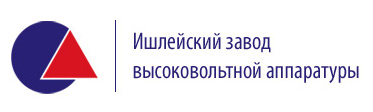 Ишлейский завод высоковольтной аппаратуры